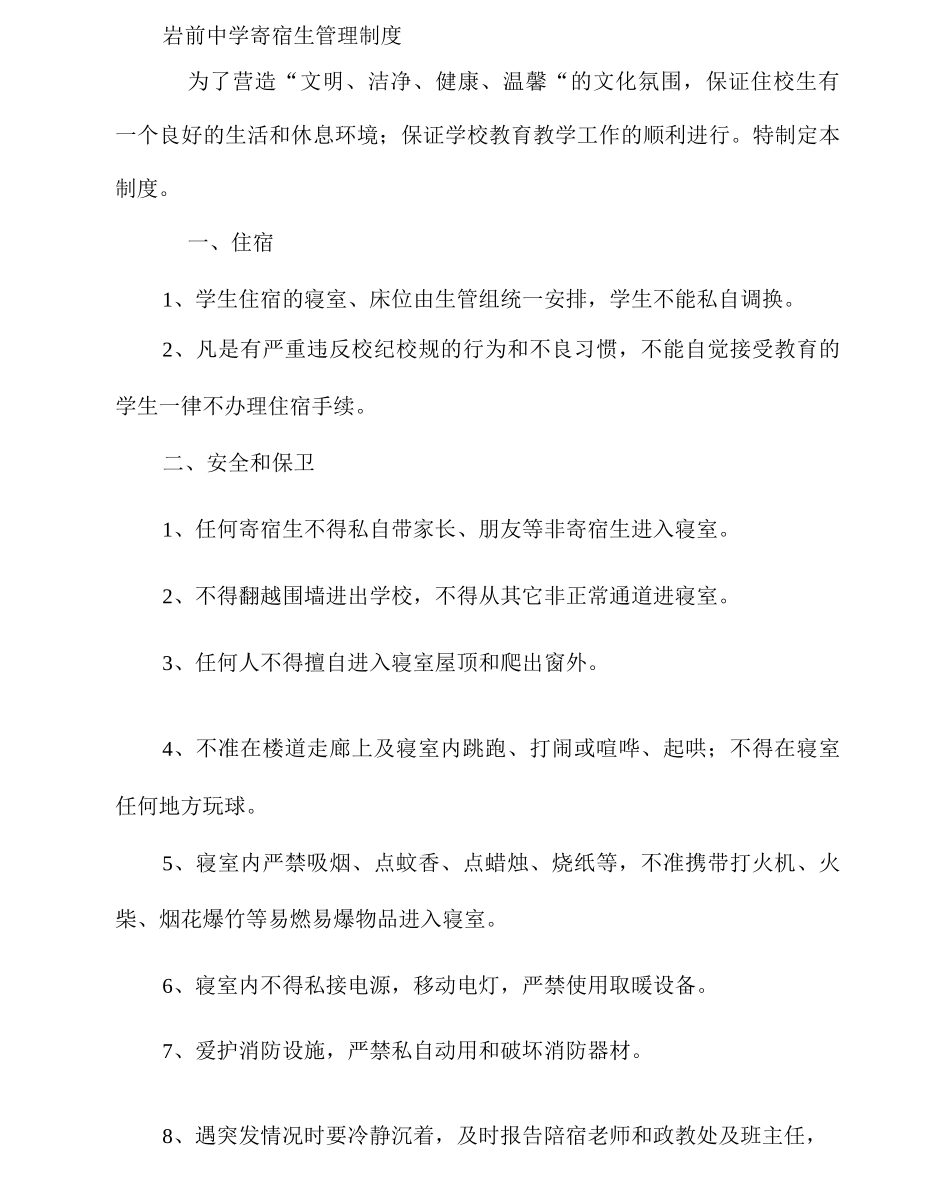 岩前中学寄宿生管理制度

为了营造“文明、洁净、健康、温馨“的文化氛围，保证住校生有一个良好的生活和休息环境；保证学校教育教学工作的顺利进行。特制定本制度。

一、住宿

1、学生住宿的寝室、床位由生管组统一安排，学生不能私自调换。

2、凡是有严重违反校纪校规的行为和不良习惯，不能自觉接受教育的学生一律不办理住宿手续。

二、安全和保卫

1、任何寄宿生不得私自带家长、朋友等非寄宿生进入寝室。

2、不得翻越围墙进出学校，不得从其它非正常通道进寝室。

3、任何人不得擅自进入寝室屋顶和爬出窗外。

4、不准在楼道走廊上及寝室内跳跑、打闹或喧哗、起哄；不得在寝室任何地方玩球。

5、寝室内严禁吸烟、点蚊香、点蜡烛、烧纸等，不准携带打火机、火柴、烟花爆竹等易燃易爆物品进入寝室。

6、寝室内不得私接电源，移动电灯，严禁使用取暖设备。

7、爱护消防设施，严禁私自动用和破坏消防器材。

8、遇突发情况时要冷静沉着，及时报告陪宿老师和政教处及班主任，